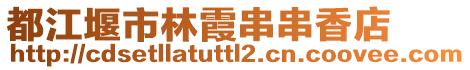 都江堰市林霞串串香店
http://cdsetllatuttl2.cn.coovee.com